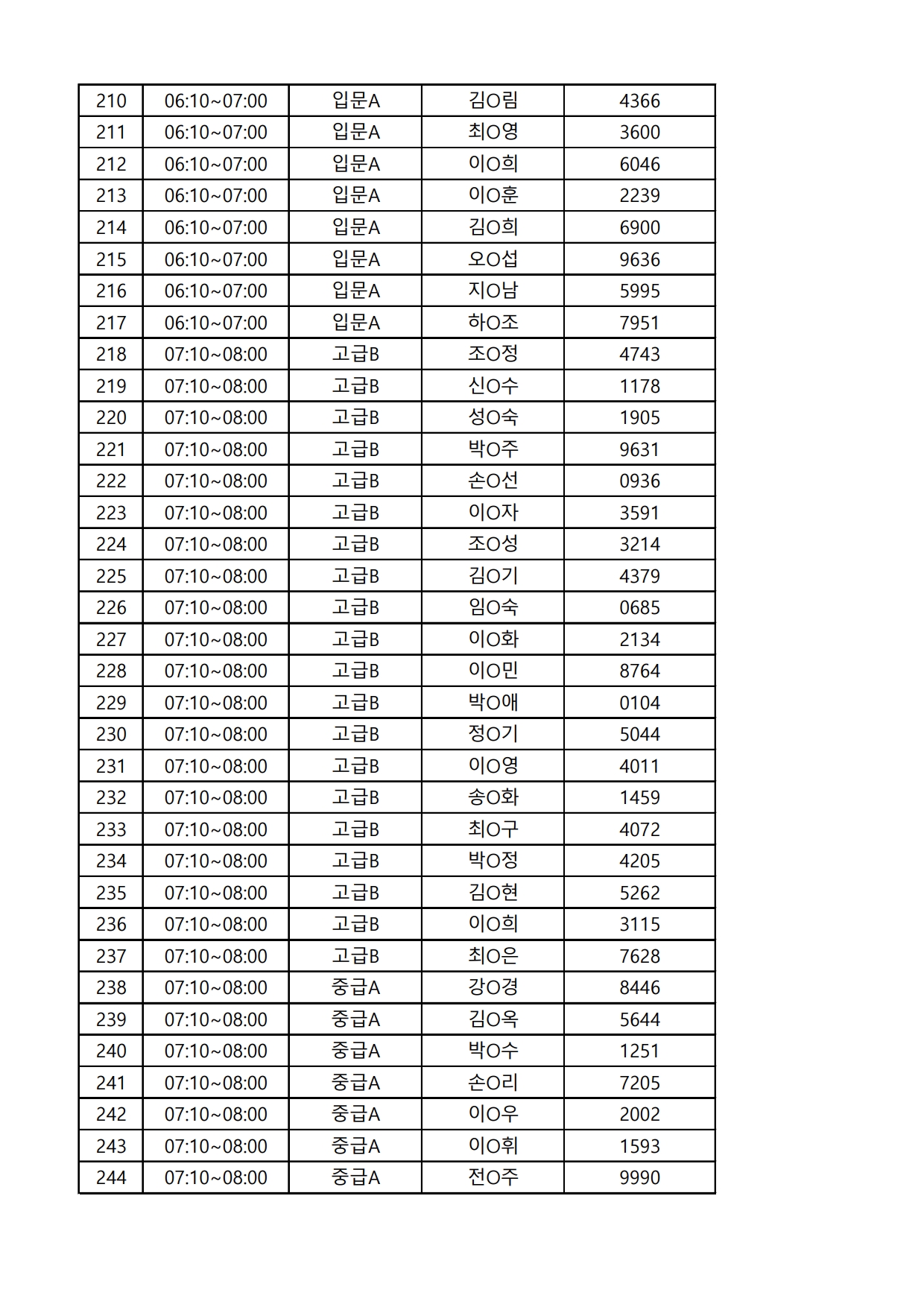 | 210 | 06:10~07:00 | 입문A | 김O림 | 4366 |
|---|---|---|---|---|
| 211 | 06:10~07:00 | 입문A | 최O영 | 3600 |
| 212 | 06:10~07:00 | 입문A | 이O희 | 6046 |
| 213 | 06:10~07:00 | 입문A | 이O훈 | 2239 |
| 214 | 06:10~07:00 | 입문A | 김O희 | 6900 |
| 215 | 06:10~07:00 | 입문A | 오O섭 | 9636 |
| 216 | 06:10~07:00 | 입문A | 지O남 | 5995 |
| 217 | 06:10~07:00 | 입문A | 하O조 | 7951 |
| 218 | 07:10~08:00 | 고급B | 조O정 | 4743 |
| 219 | 07:10~08:00 | 고급B | 신O수 | 1178 |
| 220 | 07:10~08:00 | 고급B | 성O숙 | 1905 |
| 221 | 07:10~08:00 | 고급B | 박O주 | 9631 |
| 222 | 07:10~08:00 | 고급B | 손O선 | 0936 |
| 223 | 07:10~08:00 | 고급B | 이O자 | 3591 |
| 224 | 07:10~08:00 | 고급B | 조O성 | 3214 |
| 225 | 07:10~08:00 | 고급B | 김O기 | 4379 |
| 226 | 07:10~08:00 | 고급B | 임O숙 | 0685 |
| 227 | 07:10~08:00 | 고급B | 이O화 | 2134 |
| 228 | 07:10~08:00 | 고급B | 이O민 | 8764 |
| 229 | 07:10~08:00 | 고급B | 박O애 | 0104 |
| 230 | 07:10~08:00 | 고급B | 정O기 | 5044 |
| 231 | 07:10~08:00 | 고급B | 이O영 | 4011 |
| 232 | 07:10~08:00 | 고급B | 송O화 | 1459 |
| 233 | 07:10~08:00 | 고급B | 최O구 | 4072 |
| 234 | 07:10~08:00 | 고급B | 박O정 | 4205 |
| 235 | 07:10~08:00 | 고급B | 김O현 | 5262 |
| 236 | 07:10~08:00 | 고급B | 이O희 | 3115 |
| 237 | 07:10~08:00 | 고급B | 최O은 | 7628 |
| 238 | 07:10~08:00 | 중급A | 강O경 | 8446 |
| 239 | 07:10~08:00 | 중급A | 김O옥 | 5644 |
| 240 | 07:10~08:00 | 중급A | 박O수 | 1251 |
| 241 | 07:10~08:00 | 중급A | 손O리 | 7205 |
| 242 | 07:10~08:00 | 중급A | 이O우 | 2002 |
| 243 | 07:10~08:00 | 중급A | 이O휘 | 1593 |
| 244 | 07:10~08:00 | 중급A | 전O주 | 9990 |